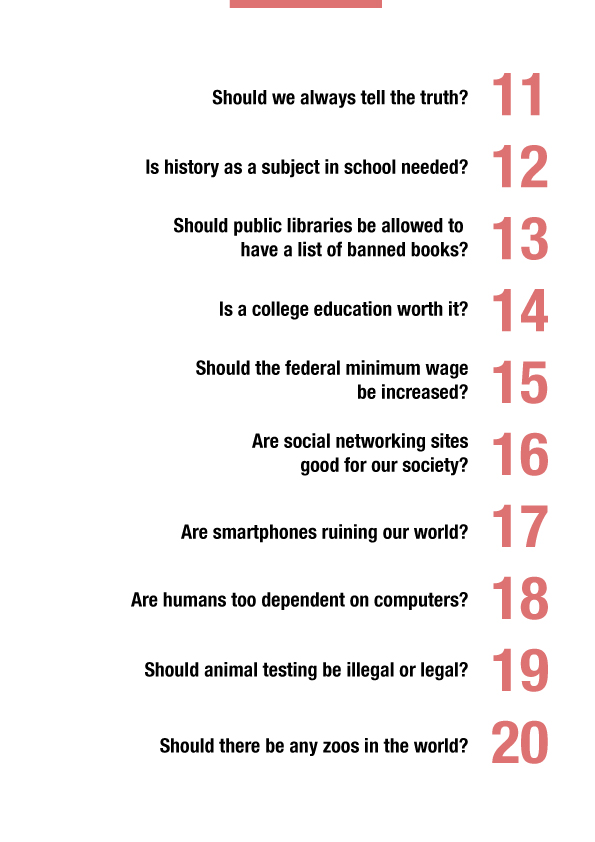 Should we always tell the truth? 11

Is history as a subject in school needed? 12

Should public libraries be allowed to have a list of banned books? 13

Is a college education worth it? 14

Should the federal minimum wage be increased? 15

Are social networking sites good for our society? 16

Are smartphones ruining our world? 17

Are humans too dependent on computers? 18

Should animal testing be illegal or legal? 19

Should there be any zoos in the world? 20